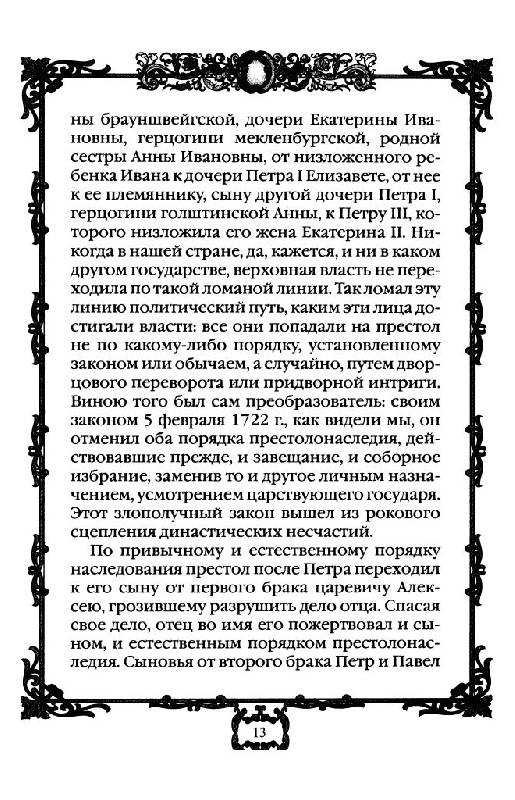 ны брауншвейгской, дочери Екатерины Ивановны, герцогини мекленбургской, родной сестры Анны Ивановны, от низложенного ребенка Ивана к дочери Петра I Елизавете, от нее к ее племяннику, сыну другой дочери Петра I, герцогини голштинской Анны, к Петру III, которого низложила его жена Екатерина II. Никогда в нашей стране, да, кажется, и ни в каком другом государстве, верховная власть не переходила по такой ломаной линии. Так ломал эту линию политический путь, каким эти лица достигали власти: все они попадали на престол не по какому-либо порядку, установленному законом или обычаем, а случайно, путем дворцового переворота или придворной интриги. Виною того был сам преобразователь: своим законом 5 февраля 1722 г., как видели мы, он отменил оба порядка престолонаследия, действовавшие прежде, и завещание, и соборное избрание, заменив то и другое личным назначением, усмотрением царствующего государя. Этот злополучный закон вышел из рокового сцепления династических несчастий.

По привычному и естественному порядку наследования престол после Петра переходил к его сыну от первого брака царевичу Алексею, грозившему разрушить дело отца. Спасая свое дело, отец во имя его пожертвовал и сыном, и естественным порядком престолонаследия. Сыновья от второго брака Петр и Павел

13